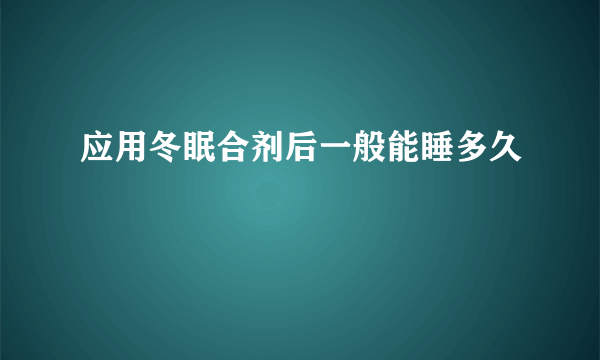 应用冬眠合剂后一般能睡多久